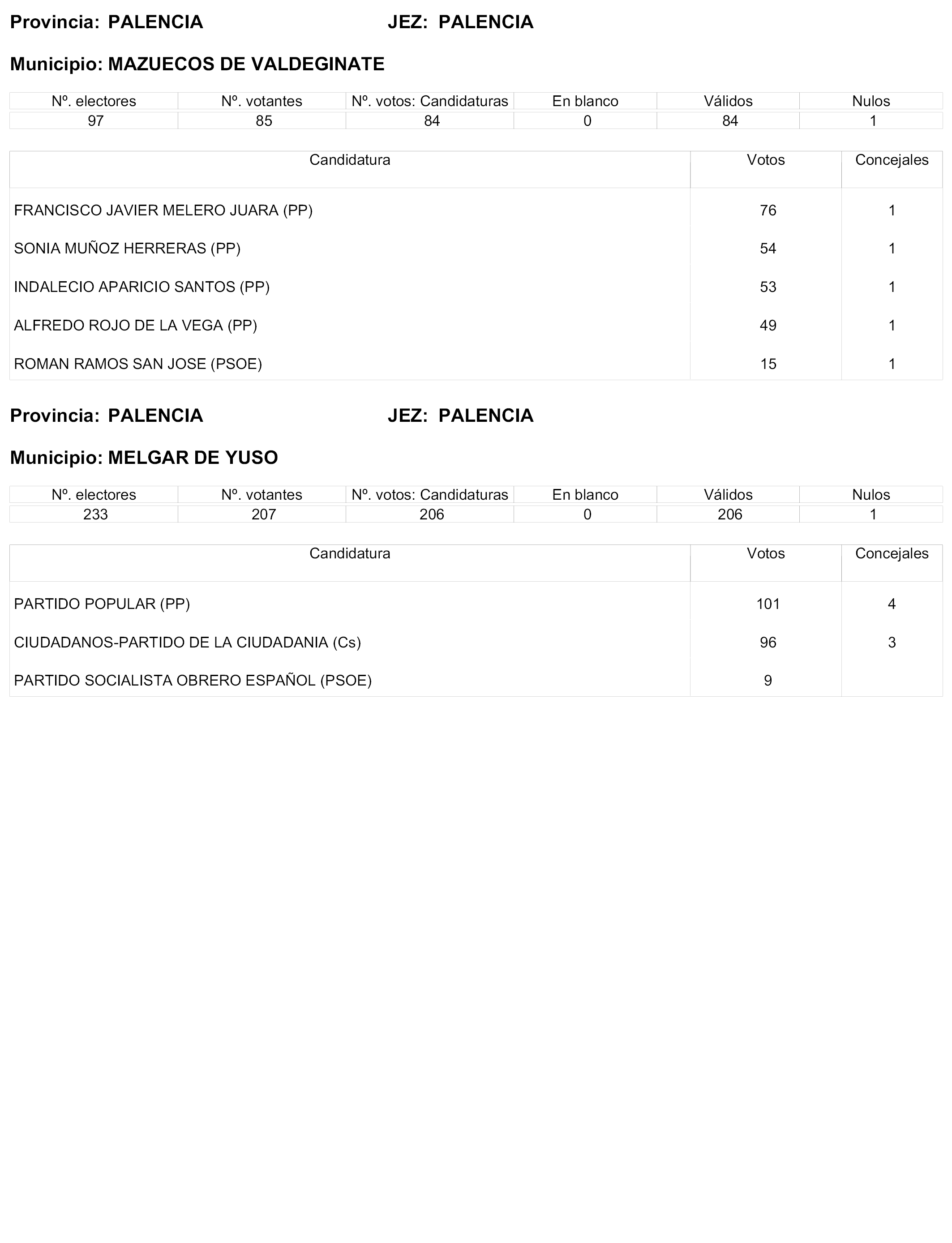 Provincia: PALENCIA JEZ: PALENCIA

Municipio: MAZUECOS DE VALDEGINATE

| Nº. electores | Nº. votantes | Nº. votos: Candidaturas | En blanco | Válidos | Nulos |
|---|---|---|---|---|---|
| 97 | 85 | 84 | 0 | 84 | 1 |

| Candidatura | Votos | Concejales |
|---|---|---|
| FRANCISCO JAVIER MELERO JUARA (PP) | 76 | 1 |
| SONIA MUÑOZ HERRERAS (PP) | 54 | 1 |
| INDALECIO APARICIO SANTOS (PP) | 53 | 1 |
| ALFREDO ROJO DE LA VEGA (PP) | 49 | 1 |
| ROMAN RAMOS SAN JOSE (PSOE) | 15 | 1 |

Provincia: PALENCIA JEZ: PALENCIA

Municipio: MELGAR DE YUSO

| Nº. electores | Nº. votantes | Nº. votos: Candidaturas | En blanco | Válidos | Nulos |
|---|---|---|---|---|---|
| 233 | 207 | 206 | 0 | 206 | 1 |

| Candidatura | Votos | Concejales |
|---|---|---|
| PARTIDO POPULAR (PP) | 101 | 4 |
| CIUDADANOS-PARTIDO DE LA CIUDADANIA (Cs) | 96 | 3 |
| PARTIDO SOCIALISTA OBRERO ESPAÑOL (PSOE) | 9 | |